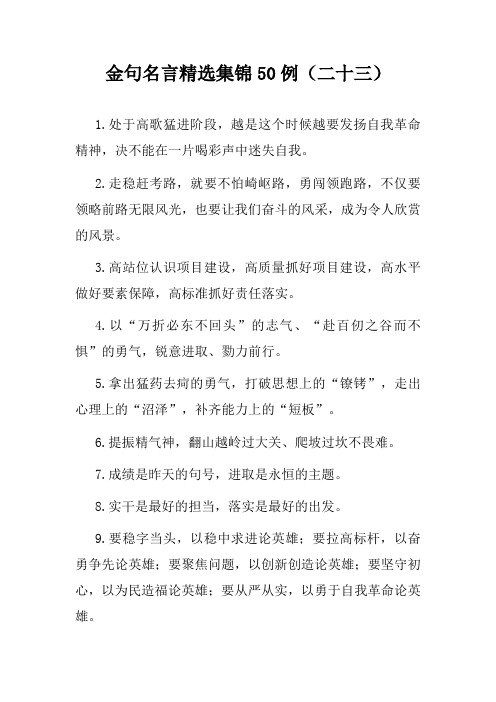 金句名言精选集锦50例（二十三）

1.处于高歌猛进阶段，越是这个时候越要发扬自我革命精神，决不能在一片喝彩声中迷失自我。

2.走稳赶考路，就要不怕崎岖路，勇闯领跑路，不仅要领略前路无限风光，也要让我们奋斗的风采，成为令人欣赏的风景。

3.高站位认识项目建设，高质量抓好项目建设，高水平做好要素保障，高标准抓好责任落实。

4.以“万折必东不回头”的志气、“赴百仞之谷而不惧”的勇气，锐意进取、勠力前行。

5.拿出猛药去疴的勇气，打破思想上的“镣铐”，走出心理上的“沼泽”，补齐能力上的“短板”。

6.提振精气神，翻山越岭过大关、爬坡过坎不畏难。

7.成绩是昨天的句号，进取是永恒的主题。

8.实干是最好的担当，落实是最好的出发。

9.要稳字当头，以稳中求进论英雄；要拉高标杆，以奋勇争先论英雄；要聚焦问题，以创新创造论英雄；要坚守初心，以为民造福论英雄；要从严从实，以勇于自我革命论英雄。